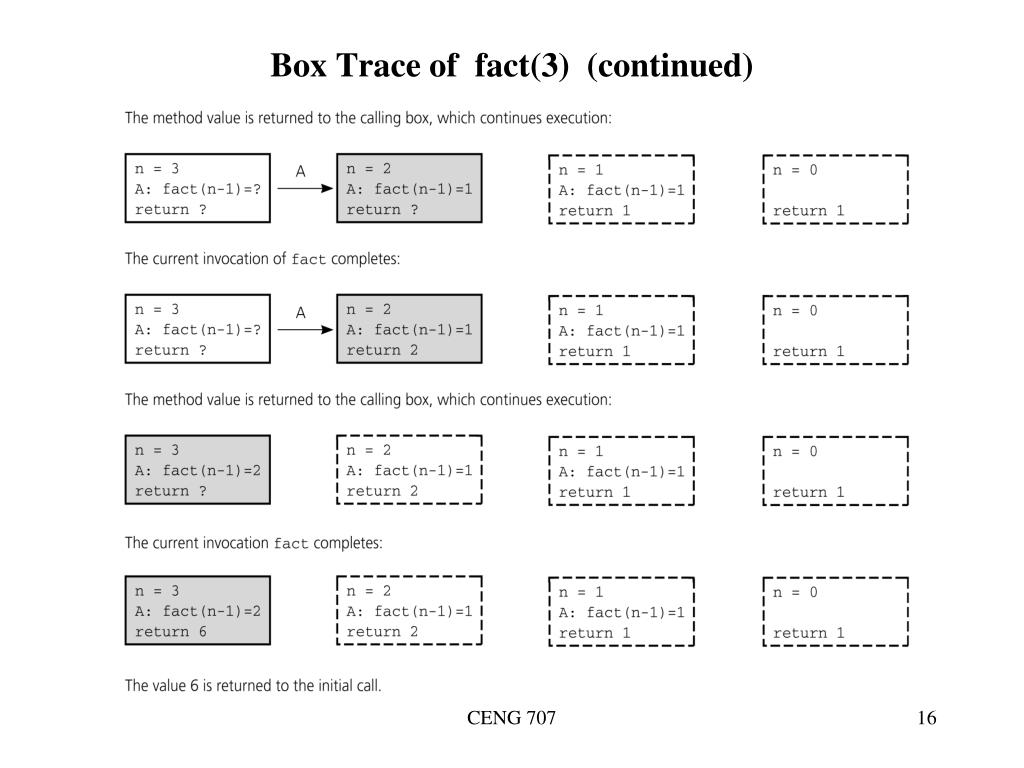 Box Trace of fact(3) (continued)

The method value is returned to the calling box, which continues execution:

n = 3
A: fact(n-1)=?
return ?

A

n = 2
A: fact(n-1)=1
return ?

n = 1
A: fact(n-1)=1
return 1

n = 0

return 1

The current invocation of fact completes:

n = 3
A: fact(n-1)=?
return ?

A

n = 2
A: fact(n-1)=1
return 2

n = 1
A: fact(n-1)=1
return 1

n = 0

return 1

The method value is returned to the calling box, which continues execution:

n = 3
A: fact(n-1)=2
return ?

n = 2
A: fact(n-1)=1
return 2

n = 1
A: fact(n-1)=1
return 1

n = 0

return 1

The current invocation fact completes:

n = 3
A: fact(n-1)=2
return 6

n = 2
A: fact(n-1)=1
return 2

n = 1
A: fact(n-1)=1
return 1

n = 0

return 1

The value 6 is returned to the initial call.

CENG 707

16